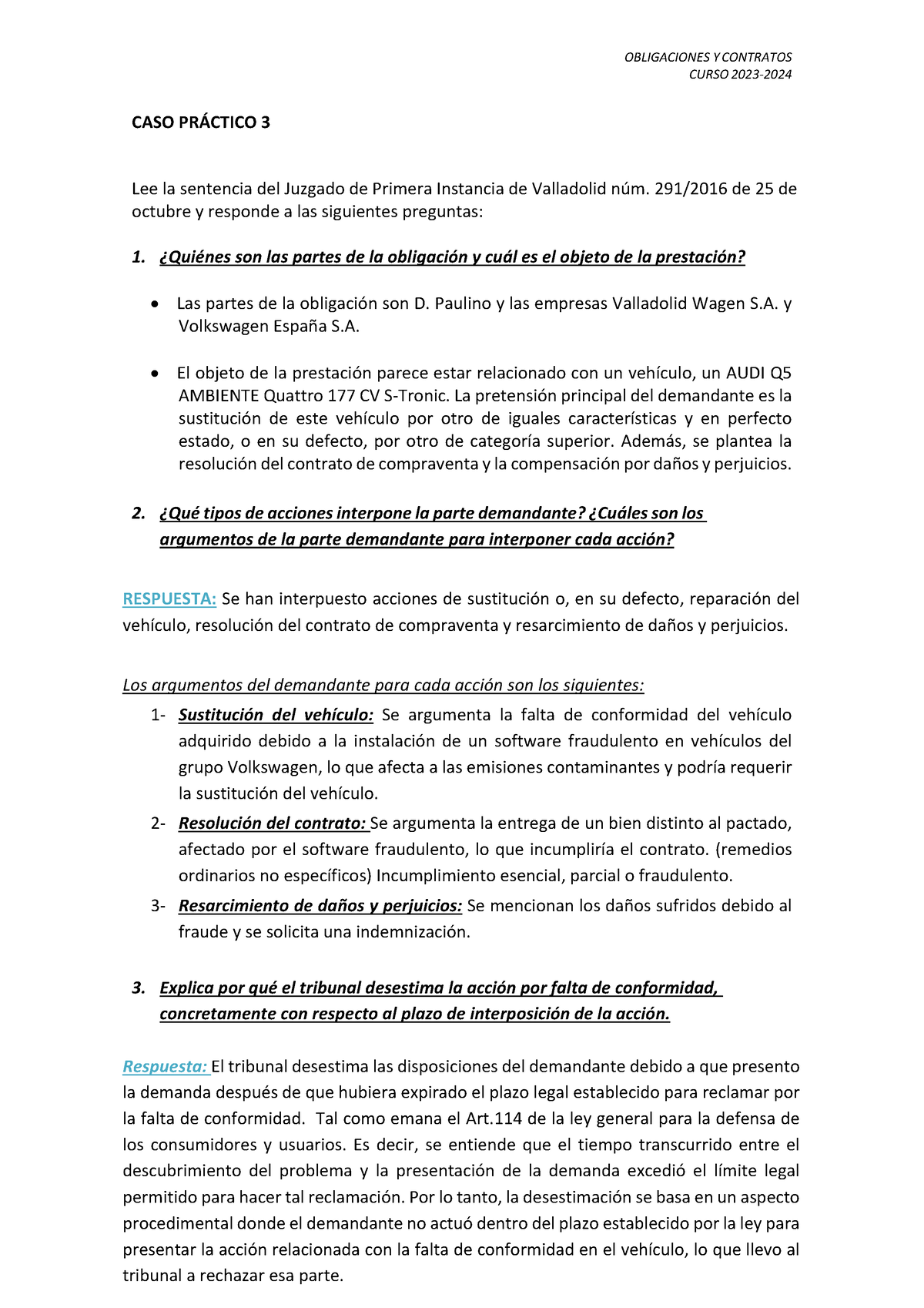 OBLIGACIONES Y CONTRATOS
CURSO 2023-2024

CASO PRÁCTICO 3

Lee la sentencia del Juzgado de Primera Instancia de Valladolid núm. 291/2016 de 25 de octubre y responde a las siguientes preguntas:

1. ¿Quiénes son las partes de la obligación y cuál es el objeto de la prestación?

• Las partes de la obligación son D. Paulino y las empresas Valladolid Wagen S.A. y Volkswagen España S.A.

• El objeto de la prestación parece estar relacionado con un vehículo, un AUDI Q5 AMBIENTE Quattro 177 CV S-Tronic. La pretensión principal del demandante es la sustitución de este vehículo por otro de iguales características y en perfecto estado, o en su defecto, por otro de categoría superior. Además, se plantea la resolución del contrato de compraventa y la compensación por daños y perjuicios.

2. ¿Qué tipos de acciones interpone la parte demandante? ¿Cuáles son los argumentos de la parte demandante para interponer cada acción?

RESPUESTA: Se han interpuesto acciones de sustitución o, en su defecto, reparación del vehículo, resolución del contrato de compraventa y resarcimiento de daños y perjuicios.

Los argumentos del demandante para cada acción son los siguientes:
1- Sustitución del vehículo: Se argumenta la falta de conformidad del vehículo adquirido debido a la instalación de un software fraudulento en vehículos del grupo Volkswagen, lo que afecta a las emisiones contaminantes y podría requerir la sustitución del vehículo.
2- Resolución del contrato: Se argumenta la entrega de un bien distinto al pactado, afectado por el software fraudulento, lo que incumpliría el contrato. (remedios ordinarios no específicos) Incumplimiento esencial, parcial o fraudulento.
3- Resarcimiento de daños y perjuicios: Se mencionan los daños sufridos debido al fraude y se solicita una indemnización.

3. Explica por qué el tribunal desestima la acción por falta de conformidad, concretamente con respecto al plazo de interposición de la acción.

Respuesta: El tribunal desestima las disposiciones del demandante debido a que presento la demanda después de que hubiera expirado el plazo legal establecido para reclamar por la falta de conformidad. Tal como emana el Art.114 de la ley general para la defensa de los consumidores y usuarios. Es decir, se entiende que el tiempo transcurrido entre el descubrimiento del problema y la presentación de la demanda excedió el límite legal permitido para hacer tal reclamación. Por lo tanto, la desestimación se basa en un aspecto procedimental donde el demandante no actuó dentro del plazo establecido por la ley para presentar la acción relacionada con la falta de conformidad en el vehículo, lo que llevo al tribunal a rechazar esa parte.